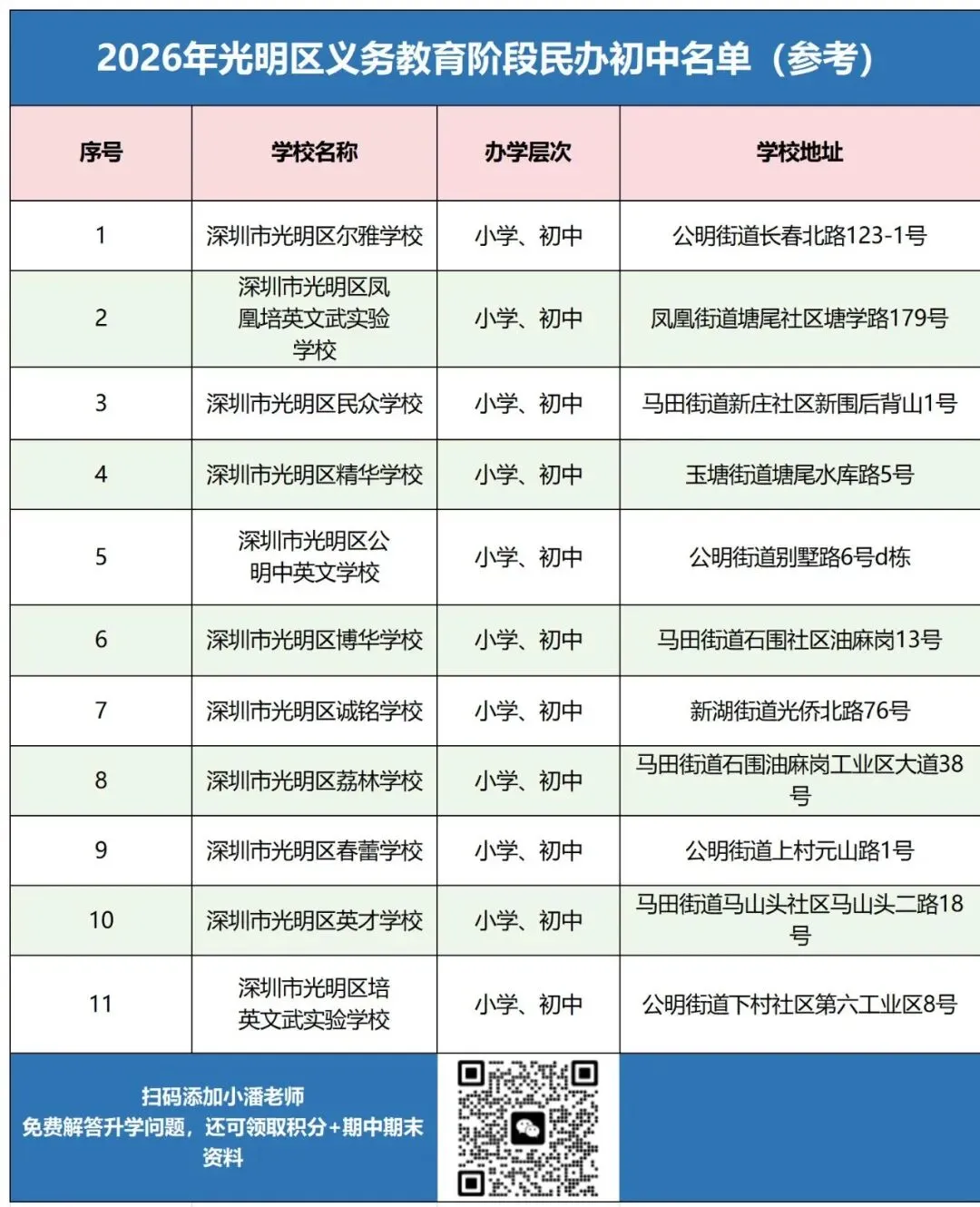 2026年光明区义务教育阶段民办初中名单（参考）

| 序号 | 学校名称 | 办学层次 | 学校地址 |
|---|---|---|---|
| 1 | 深圳市光明区尔雅学校 | 小学、初中 | 公明街道长春北路123-1号 |
| 2 | 深圳市光明区凤凰培英文武实验学校 | 小学、初中 | 凤凰街道塘尾社区塘学路179号 |
| 3 | 深圳市光明区民众学校 | 小学、初中 | 马田街道新庄社区新围后背山1号 |
| 4 | 深圳市光明区精华学校 | 小学、初中 | 玉塘街道塘尾水库路5号 |
| 5 | 深圳市光明区公明中英文学校 | 小学、初中 | 公明街道别墅路6号d栋 |
| 6 | 深圳市光明区博华学校 | 小学、初中 | 马田街道石围社区油麻岗13号 |
| 7 | 深圳市光明区诚铭学校 | 小学、初中 | 新湖街道光侨北路76号 |
| 8 | 深圳市光明区荔林学校 | 小学、初中 | 马田街道石围油麻岗工业区大道38号 |
| 9 | 深圳市光明区春蕾学校 | 小学、初中 | 公明街道上村元山路1号 |
| 10 | 深圳市光明区英才学校 | 小学、初中 | 马田街道马山头社区马山头二路18号 |
| 11 | 深圳市光明区培英文武实验学校 | 小学、初中 | 公明街道下村社区第六工业区8号 |

扫码添加小潘老师
免费解答升学问题，还可领取积分+期中期末资料